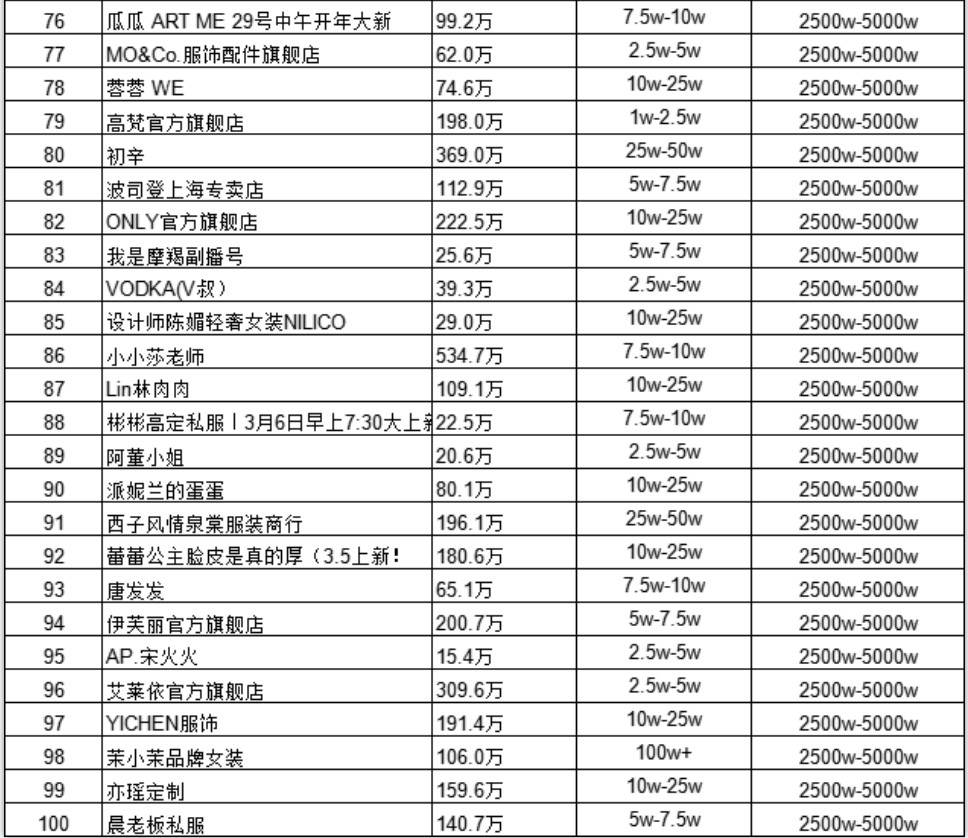 | 76 | 瓜瓜 ART ME 29号中午开年大新 | 99.2万 | 7.5w-10w | 2500w-5000w |
|---|---|---|---|---|
| 77 | MO&Co.服饰配件旗舰店 | 62.0万 | 2.5w-5w | 2500w-5000w |
| 78 | 蓉蓉 WE | 74.6万 | 10w-25w | 2500w-5000w |
| 79 | 高梵官方旗舰店 | 198.0万 | 1w-2.5w | 2500w-5000w |
| 80 | 初辛 | 369.0万 | 25w-50w | 2500w-5000w |
| 81 | 波司登上海专卖店 | 112.9万 | 5w-7.5w | 2500w-5000w |
| 82 | ONLY官方旗舰店 | 222.5万 | 10w-25w | 2500w-5000w |
| 83 | 我是摩羯副播号 | 25.6万 | 5w-7.5w | 2500w-5000w |
| 84 | VODKA(V叔) | 39.3万 | 2.5w-5w | 2500w-5000w |
| 85 | 设计师陈媚轻奢女装NILICO | 29.0万 | 10w-25w | 2500w-5000w |
| 86 | 小小莎老师 | 534.7万 | 7.5w-10w | 2500w-5000w |
| 87 | Lin林肉肉 | 109.1万 | 10w-25w | 2500w-5000w |
| 88 | 彬彬高定私服丨3月6日早上7:30大上新 | 22.5万 | 7.5w-10w | 2500w-5000w |
| 89 | 阿董小姐 | 20.6万 | 2.5w-5w | 2500w-5000w |
| 90 | 派妮兰的蛋蛋 | 80.1万 | 10w-25w | 2500w-5000w |
| 91 | 西子风情泉棠服装商行 | 196.1万 | 25w-50w | 2500w-5000w |
| 92 | 蕾蕾公主脸皮是真的厚(3.5上新! | 180.6万 | 10w-25w | 2500w-5000w |
| 93 | 唐发发 | 65.1万 | 7.5w-10w | 2500w-5000w |
| 94 | 伊芙丽官方旗舰店 | 200.7万 | 5w-7.5w | 2500w-5000w |
| 95 | AP.宋火火 | 15.4万 | 2.5w-5w | 2500w-5000w |
| 96 | 艾莱依官方旗舰店 | 309.6万 | 2.5w-5w | 2500w-5000w |
| 97 | YICHEN服饰 | 191.4万 | 10w-25w | 2500w-5000w |
| 98 | 茉小茉品牌女装 | 106.0万 | 100w+ | 2500w-5000w |
| 99 | 亦瑶定制 | 159.6万 | 10w-25w | 2500w-5000w |
| 100 | 晨老板私服 | 140.7万 | 5w-7.5w | 2500w-5000w |